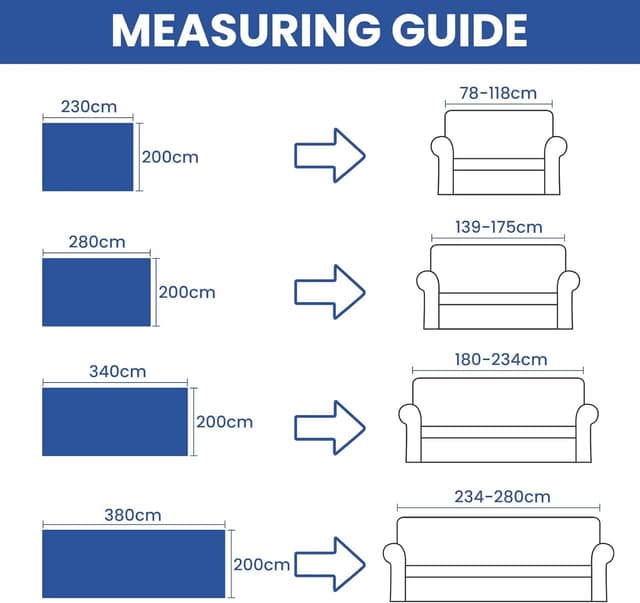 MEASURING GUIDE

230cm
200cm
78-118cm

280cm
200cm
139-175cm

340cm
200cm
180-234cm

380cm
200cm
234-280cm